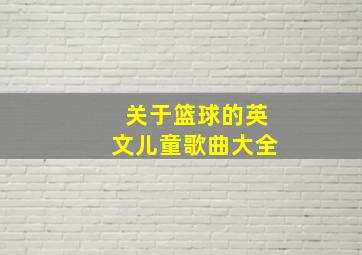 关于篮球的英文儿童歌曲大全